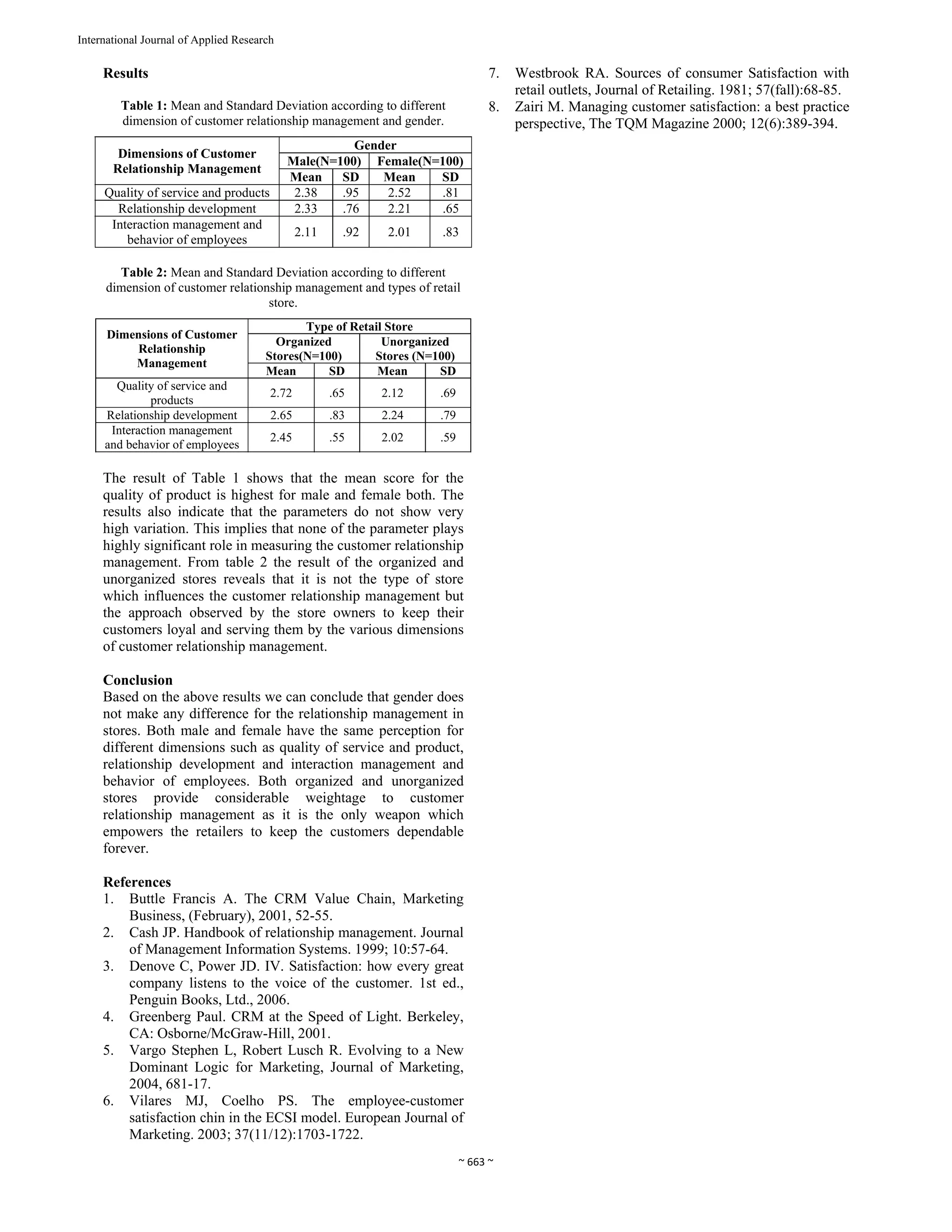 International Journal of Applied Research

Results

Table 1: Mean and Standard Deviation according to different dimension of customer relationship management and gender.

| Dimensions of Customer Relationship Management | Gender | | | |
|---|---|---|---|---|
| | Male(N=100) | | Female(N=100) | |
| | Mean | SD | Mean | SD |
| Quality of service and products | 2.38 | .95 | 2.52 | .81 |
| Relationship development | 2.33 | .76 | 2.21 | .65 |
| Interaction management and behavior of employees | 2.11 | .92 | 2.01 | .83 |

Table 2: Mean and Standard Deviation according to different dimension of customer relationship management and types of retail store.

| Dimensions of Customer Relationship Management | Type of Retail Store | | | |
|---|---|---|---|---|
| | Organized Stores(N=100) | | Unorganized Stores (N=100) | |
| | Mean | SD | Mean | SD |
| Quality of service and products | 2.72 | .65 | 2.12 | .69 |
| Relationship development | 2.65 | .83 | 2.24 | .79 |
| Interaction management and behavior of employees | 2.45 | .55 | 2.02 | .59 |

The result of Table 1 shows that the mean score for the quality of product is highest for male and female both. The results also indicate that the parameters do not show very high variation. This implies that none of the parameter plays highly significant role in measuring the customer relationship management. From table 2 the result of the organized and unorganized stores reveals that it is not the type of store which influences the customer relationship management but the approach observed by the store owners to keep their customers loyal and serving them by the various dimensions of customer relationship management.

Conclusion
Based on the above results we can conclude that gender does not make any difference for the relationship management in stores. Both male and female have the same perception for different dimensions such as quality of service and product, relationship development and interaction management and behavior of employees. Both organized and unorganized stores provide considerable weightage to customer relationship management as it is the only weapon which empowers the retailers to keep the customers dependable forever.

References
1. Buttle Francis A. The CRM Value Chain, Marketing Business, (February), 2001, 52-55.
2. Cash JP. Handbook of relationship management. Journal of Management Information Systems. 1999; 10:57-64.
3. Denove C, Power JD. IV. Satisfaction: how every great company listens to the voice of the customer. 1st ed., Penguin Books, Ltd., 2006.
4. Greenberg Paul. CRM at the Speed of Light. Berkeley, CA: Osborne/McGraw-Hill, 2001.
5. Vargo Stephen L, Robert Lusch R. Evolving to a New Dominant Logic for Marketing, Journal of Marketing, 2004, 681-17.
6. Vilares MJ, Coelho PS. The employee-customer satisfaction chin in the ECSI model. European Journal of Marketing. 2003; 37(11/12):1703-1722.
7. Westbrook RA. Sources of consumer Satisfaction with retail outlets, Journal of Retailing. 1981; 57(fall):68-85.
8. Zairi M. Managing customer satisfaction: a best practice perspective, The TQM Magazine 2000; 12(6):389-394.

~ 663 ~